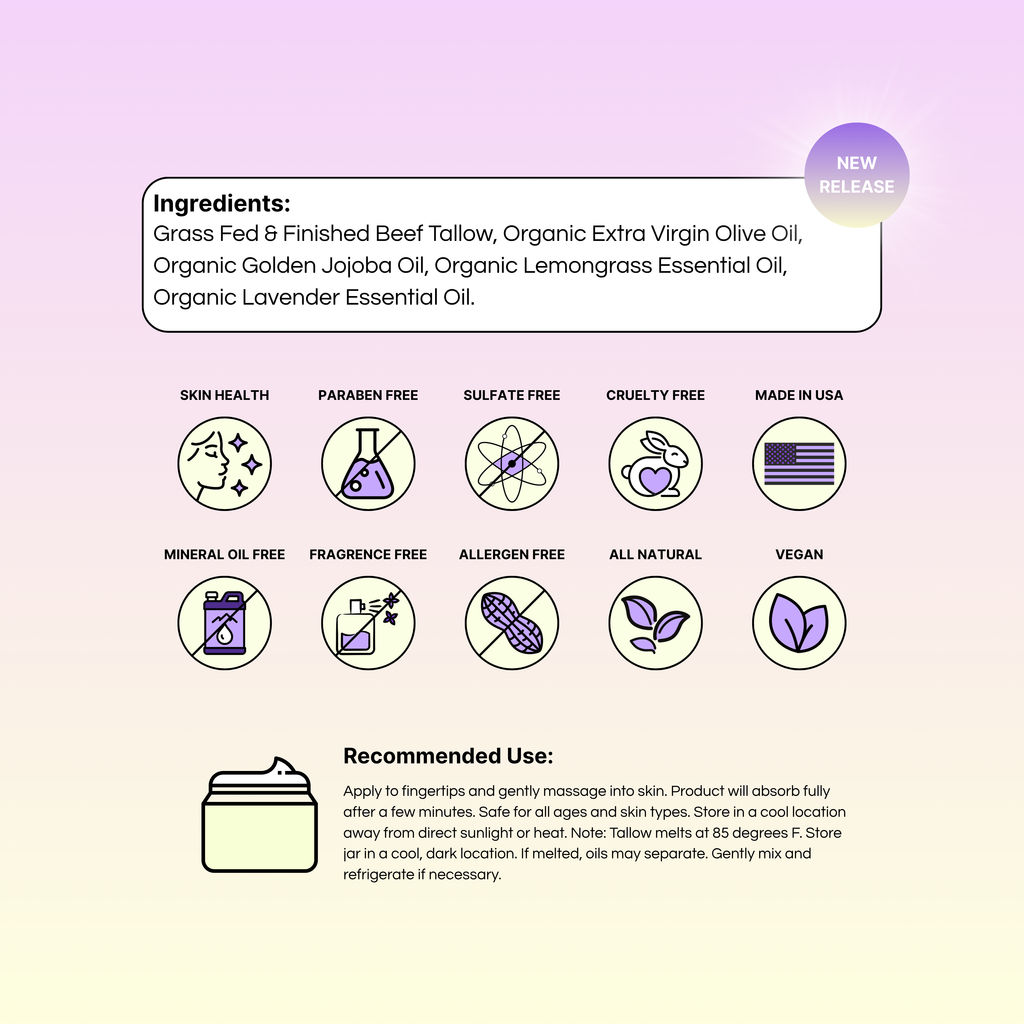 NEW
RELEASE

Ingredients:
Grass Fed & Finished Beef Tallow, Organic Extra Virgin Olive Oil, Organic Golden Jojoba Oil, Organic Lemongrass Essential Oil, Organic Lavender Essential Oil.

SKIN HEALTH

PARABEN FREE

SULFATE FREE

CRUELTY FREE

MADE IN USA

MINERAL OIL FREE

FRAGRENCE FREE

ALLERGEN FREE

ALL NATURAL

VEGAN

Recommended Use:

Apply to fingertips and gently massage into skin. Product will absorb fully after a few minutes. Safe for all ages and skin types. Store in a cool location away from direct sunlight or heat. Note: Tallow melts at 85 degrees F. Store jar in a cool, dark location. If melted, oils may separate. Gently mix and refrigerate if necessary.